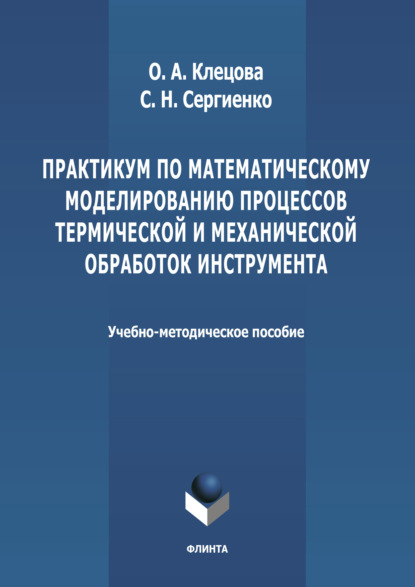 О. А. Клецова
С. Н. Сергиенко

ПРАКТИКУМ ПО МАТЕМАТИЧЕСКОМУ МОДЕЛИРОВАНИЮ ПРОЦЕССОВ ТЕРМИЧЕСКОЙ И МЕХАНИЧЕСКОЙ ОБРАБОТОК ИНСТРУМЕНТА

Учебно-методическое пособие

ФЛИНТА